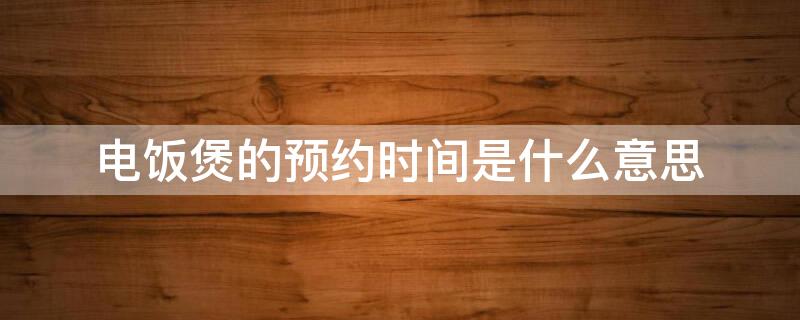 电饭煲的预约时间是什么意思